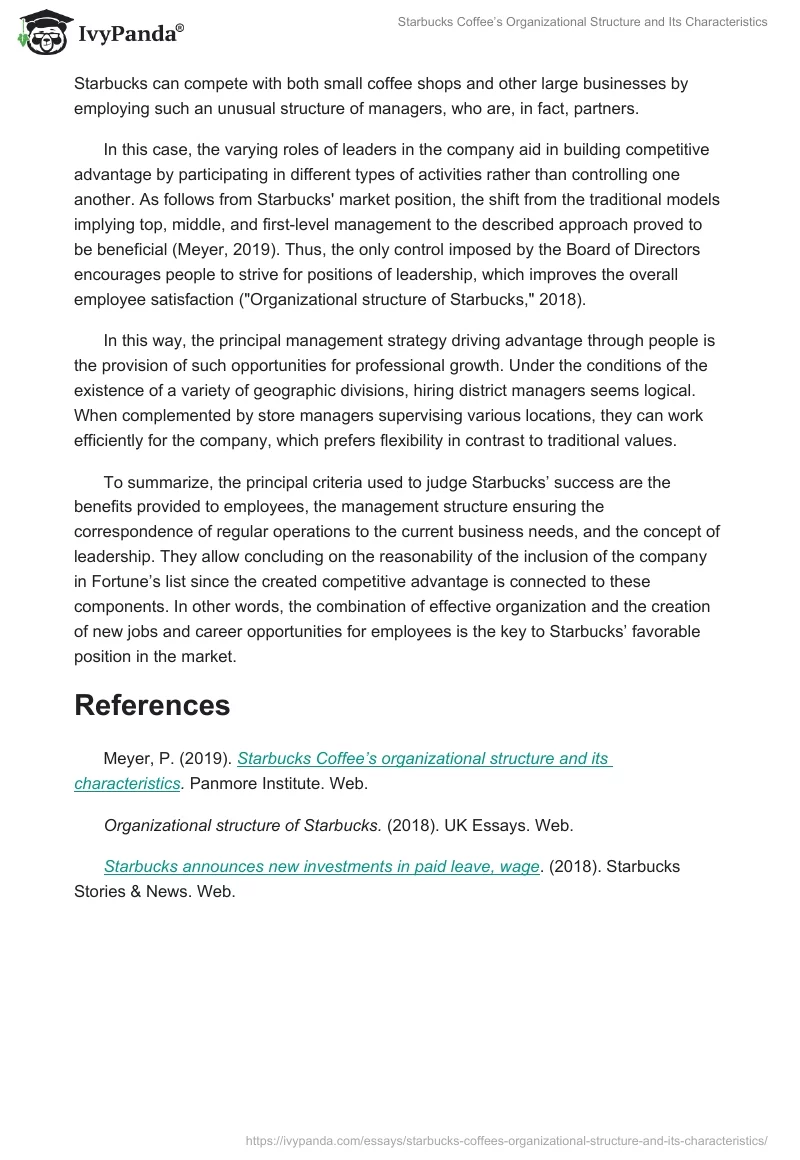 IvyPanda®

Starbucks Coffee's Organizational Structure and Its Characteristics

Starbucks can compete with both small coffee shops and other large businesses by employing such an unusual structure of managers, who are, in fact, partners.

In this case, the varying roles of leaders in the company aid in building competitive advantage by participating in different types of activities rather than controlling one another. As follows from Starbucks' market position, the shift from the traditional models implying top, middle, and first-level management to the described approach proved to be beneficial (Meyer, 2019). Thus, the only control imposed by the Board of Directors encourages people to strive for positions of leadership, which improves the overall employee satisfaction ("Organizational structure of Starbucks," 2018).

In this way, the principal management strategy driving advantage through people is the provision of such opportunities for professional growth. Under the conditions of the existence of a variety of geographic divisions, hiring district managers seems logical. When complemented by store managers supervising various locations, they can work efficiently for the company, which prefers flexibility in contrast to traditional values.

To summarize, the principal criteria used to judge Starbucks' success are the benefits provided to employees, the management structure ensuring the correspondence of regular operations to the current business needs, and the concept of leadership. They allow concluding on the reasonability of the inclusion of the company in Fortune's list since the created competitive advantage is connected to these components. In other words, the combination of effective organization and the creation of new jobs and career opportunities for employees is the key to Starbucks' favorable position in the market.

References

Meyer, P. (2019). Starbucks Coffee's organizational structure and its characteristics. Panmore Institute. Web.

Organizational structure of Starbucks. (2018). UK Essays. Web.

Starbucks announces new investments in paid leave, wage. (2018). Starbucks Stories & News. Web.

https://ivypanda.com/essays/starbucks-coffees-organizational-structure-and-its-characteristics/